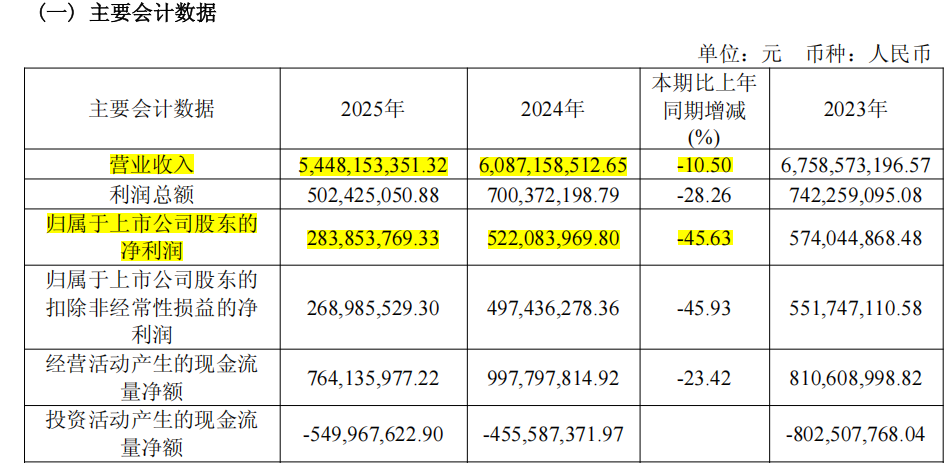 （一）主要会计数据

单位：元 币种：人民币

| 主要会计数据 | 2025年 | 2024年 | 本期比上年同期增减(%) | 2023年 |
|---|---|---|---|---|
| 营业收入 | 5,448,153,351.32 | 6,087,158,512.65 | -10.50 | 6,758,573,196.57 |
| 利润总额 | 502,425,050.88 | 700,372,198.79 | -28.26 | 742,259,095.08 |
| 归属于上市公司股东的净利润 | 283,853,769.33 | 522,083,969.80 | -45.63 | 574,044,868.48 |
| 归属于上市公司股东的扣除非经常性损益的净利润 | 268,985,529.30 | 497,436,278.36 | -45.93 | 551,747,110.58 |
| 经营活动产生的现金流量净额 | 764,135,977.22 | 997,797,814.92 | -23.42 | 810,608,998.82 |
| 投资活动产生的现金流量净额 | -549,967,622.90 | -455,587,371.97 |  | -802,507,768.04 |